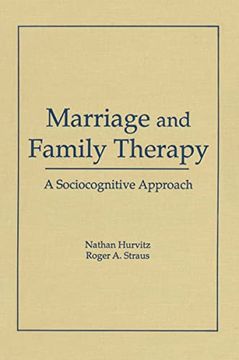 Marriage and Family Therapy

A Sociocognitive Approach

Nathan Hurvitz
Roger A. Straus